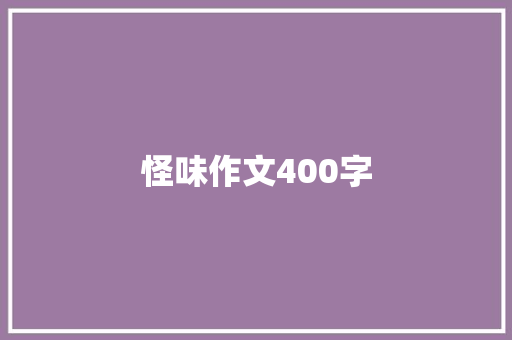 怪味作文400字